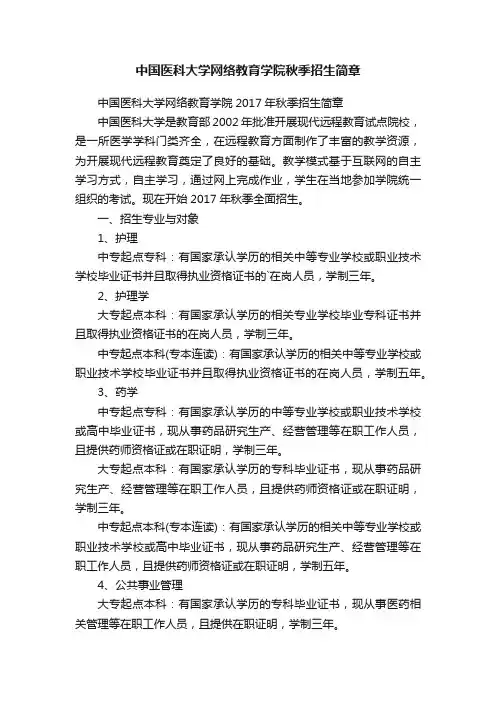 中国医科大学网络教育学院秋季招生简章

中国医科大学网络教育学院 2017 年秋季招生简章

中国医科大学是教育部 2002 年批准开展现代远程教育试点院校，是一所医学学科门类齐全，在远程教育方面制作了丰富的教学资源，为开展现代远程教育奠定了良好的基础。教学模式基于互联网的自主学习方式，自主学习，通过网上完成作业，学生在当地参加学院统一组织的考试。现在开始 2017 年秋季全面招生。

一、招生专业与对象

1、护理

中专起点专科：有国家承认学历的相关中等专业学校或职业技术学校毕业证书并且取得执业资格证书的`在岗人员，学制三年。

2、护理学

大专起点本科：有国家承认学历的相关专业学校毕业专科证书并且取得执业资格证书的在岗人员，学制三年。

中专起点本科(专本连读)：有国家承认学历的相关中等专业学校或职业技术学校毕业证书并且取得执业资格证书的在岗人员，学制五年。

3、药学

中专起点专科：有国家承认学历的中等专业学校或职业技术学校或高中毕业证书，现从事药品研究生产、经营管理等在职工作人员，且提供药师资格证或在职证明，学制三年。

大专起点本科：有国家承认学历的专科毕业证书，现从事药品研究生产、经营管理等在职工作人员，且提供药师资格证或在职证明，学制三年。

中专起点本科(专本连读)：有国家承认学历的相关中等专业学校或职业技术学校或高中毕业证书，现从事药品研究生产、经营管理等在职工作人员，且提供药师资格证或在职证明，学制五年。

4、公共事业管理

大专起点本科：有国家承认学历的专科毕业证书，现从事医药相关管理等在职工作人员，且提供在职证明，学制三年。